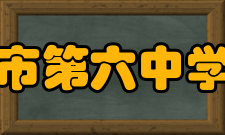 市第六中学